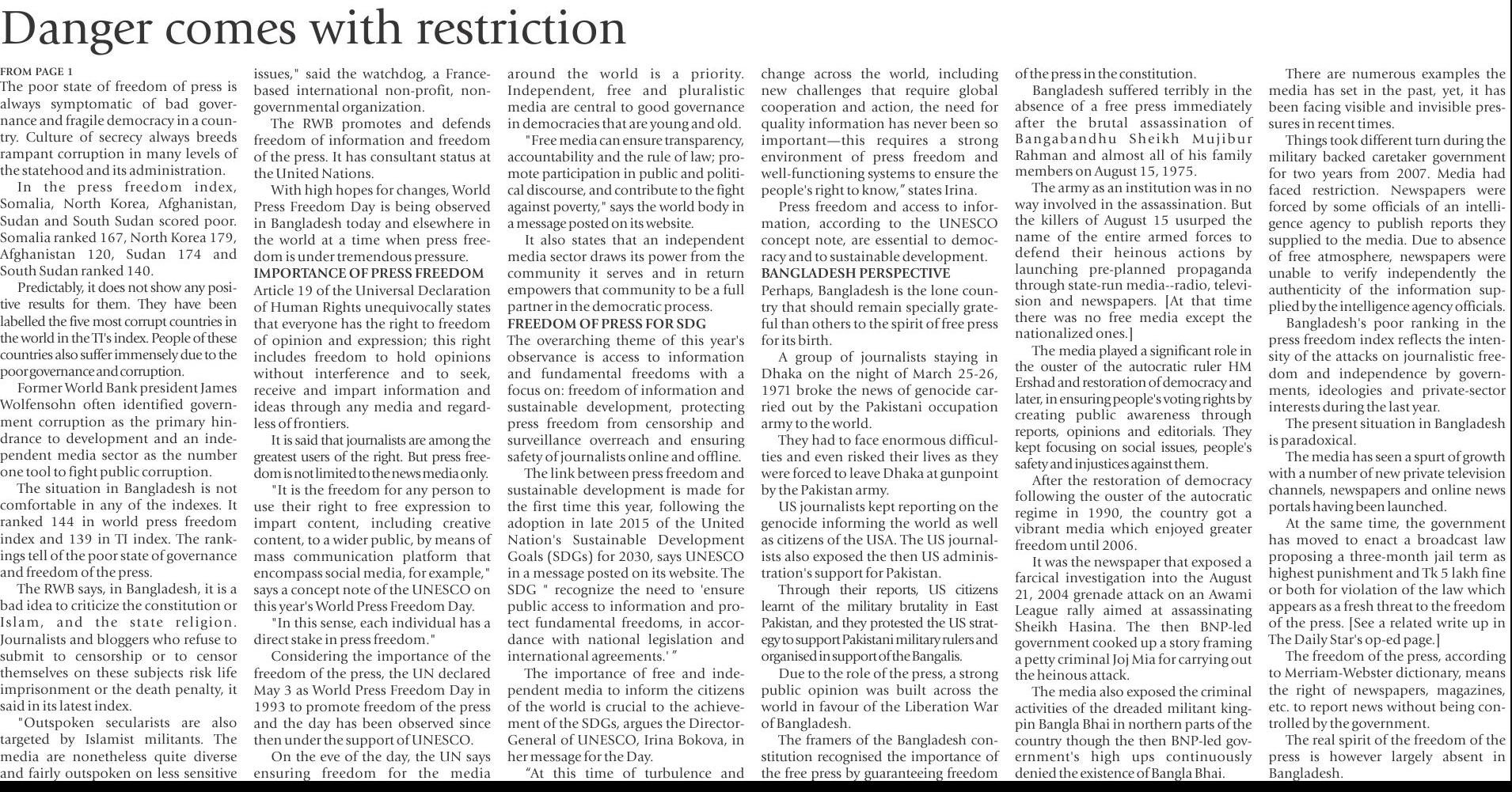 Danger comes with restriction

FROM PAGE 1

The poor state of freedom of press is always symptomatic of bad governance and fragile democracy in a country. Culture of secrecy always breeds rampant corruption in many levels of the statehood and its administration.

In the press freedom index, Somalia, North Korea, Afghanistan, Sudan and South Sudan scored poor. Somalia ranked 167, North Korea 179, Afghanistan 120, Sudan 174 and South Sudan ranked 140.

Predictably, it does not show any positive results for them. They have been labelled the five most corrupt countries in the world in the TI's index. People of these countries also suffer immensely due to the poor governance and corruption.

Former World Bank president James Wolfensohn often identified government corruption as the primary hindrance to development and an independent media sector as the number one tool to fight public corruption.

The situation in Bangladesh is not comfortable in any of the indexes. It ranked 144 in world press freedom index and 139 in TI index. The rankings tell of the poor state of governance and freedom of the press.

The RWB says, in Bangladesh, it is a bad idea to criticize the constitution or Islam, and the state religion. Journalists and bloggers who refuse to submit to censorship or to censor themselves on these subjects risk life imprisonment or the death penalty, it said in its latest index.

"Outspoken secularists are also targeted by Islamist militants. The media are nonetheless quite diverse and fairly outspoken on less sensitive issues," said the watchdog, a France-based international non-profit, non-governmental organization.

The RWB promotes and defends freedom of information and freedom of the press. It has consultant status at the United Nations.

With high hopes for changes, World Press Freedom Day is being observed in Bangladesh today and elsewhere in the world at a time when press freedom is under tremendous pressure.

IMPORTANCE OF PRESS FREEDOM

Article 19 of the Universal Declaration of Human Rights unequivocally states that everyone has the right to freedom of opinion and expression; this right includes freedom to hold opinions without interference and to seek, receive and impart information and ideas through any media and regardless of frontiers.

It is said that journalists are among the greatest users of the right. But press freedom is not limited to the news media only.

"It is the freedom for any person to use their right to free expression to impart content, including creative content, to a wider public, by means of mass communication platform that encompass social media, for example," says a concept note of the UNESCO on this year's World Press Freedom Day.

"In this sense, each individual has a direct stake in press freedom."

Considering the importance of the freedom of the press, the UN declared May 3 as World Press Freedom Day in 1993 to promote freedom of the press and the day has been observed since then under the support of UNESCO.

On the eve of the day, the UN says ensuring freedom for the media around the world is a priority. Independent, free and pluralistic media are central to good governance in democracies that are young and old.

"Free media can ensure transparency, accountability and the rule of law; promote participation in public and political discourse, and contribute to the fight against poverty," says the world body in a message posted on its website.

It also states that an independent media sector draws its power from the community it serves and in return empowers that community to be a full partner in the democratic process.

FREEDOM OF PRESS FOR SDG

The overarching theme of this year's observance is access to information and fundamental freedoms with a focus on: freedom of information and sustainable development, protecting press freedom from censorship and surveillance overreach and ensuring safety of journalists online and offline.

The link between press freedom and sustainable development is made for the first time this year, following the adoption in late 2015 of the United Nation's Sustainable Development Goals (SDGs) for 2030, says UNESCO in a message posted on its website. The SDG " recognize the need to 'ensure public access to information and protect fundamental freedoms, in accordance with national legislation and international agreements.' "

The importance of free and independent media to inform the citizens of the world is crucial to the achievement of the SDGs, argues the Director-General of UNESCO, Irina Bokova, in her message for the Day.

"At this time of turbulence and change across the world, including new challenges that require global cooperation and action, the need for quality information has never been so important—this requires a strong environment of press freedom and well-functioning systems to ensure the people's right to know," states Irina.

Press freedom and access to information, according to the UNESCO concept note, are essential to democracy and to sustainable development.

BANGLADESH PERSPECTIVE

Perhaps, Bangladesh is the lone country that should remain specially grateful than others to the spirit of free press for its birth.

A group of journalists staying in Dhaka on the night of March 25-26, 1971 broke the news of genocide carried out by the Pakistani occupation army to the world.

They had to face enormous difficulties and even risked their lives as they were forced to leave Dhaka at gunpoint by the Pakistan army.

US journalists kept reporting on the genocide informing the world as well as citizens of the USA. The US journalists also exposed the then US administration's support for Pakistan.

Through their reports, US citizens learnt of the military brutality in East Pakistan, and they protested the US strategy to support Pakistani military rulers and organised in support of the Bangalis.

Due to the role of the press, a strong public opinion was built across the world in favour of the Liberation War of Bangladesh.

The framers of the Bangladesh constitution recognised the importance of the free press by guaranteeing freedom of the press in the constitution.

Bangladesh suffered terribly in the absence of a free press immediately after the brutal assassination of Bangabandhu Sheikh Mujibur Rahman and almost all of his family members on August 15, 1975.

The army as an institution was in no way involved in the assassination. But the killers of August 15 usurped the name of the entire armed forces to defend their heinous actions by launching pre-planned propaganda through state-run media--radio, television and newspapers. [At that time there was no free media except the nationalized ones.]

The media played a significant role in the ouster of the autocratic ruler HM Ershad and restoration of democracy and later, in ensuring people's voting rights by creating public awareness through reports, opinions and editorials. They kept focusing on social issues, people's safety and injustices against them.

After the restoration of democracy following the ouster of the autocratic regime in 1990, the country got a vibrant media which enjoyed greater freedom until 2006.

It was the newspaper that exposed a farcical investigation into the August 21, 2004 grenade attack on an Awami League rally aimed at assassinating Sheikh Hasina. The then BNP-led government cooked up a story framing a petty criminal Joj Mia for carrying out the heinous attack.

The media also exposed the criminal activities of the dreaded militant kingpin Bangla Bhai in northern parts of the country though the then BNP-led government's high ups continuously denied the existence of Bangla Bhai.

There are numerous examples the media has set in the past, yet, it has been facing visible and invisible pressures in recent times.

Things took different turn during the military backed caretaker government for two years from 2007. Media had faced restriction. Newspapers were forced by some officials of an intelligence agency to publish reports they supplied to the media. Due to absence of free atmosphere, newspapers were unable to verify independently the authenticity of the information supplied by the intelligence agency officials.

Bangladesh's poor ranking in the press freedom index reflects the intensity of the attacks on journalistic freedom and independence by governments, ideologies and private-sector interests during the last year.

The present situation in Bangladesh is paradoxical.

The media has seen a spurt of growth with a number of new private television channels, newspapers and online news portals having been launched.

At the same time, the government has moved to enact a broadcast law proposing a three-month jail term as highest punishment and Tk 5 lakh fine or both for violation of the law which appears as a fresh threat to the freedom of the press. [See a related write up in The Daily Star's op-ed page.]

The freedom of the press, according to Merriam-Webster dictionary, means the right of newspapers, magazines, etc. to report news without being controlled by the government.

The real spirit of the freedom of the press is however largely absent in Bangladesh.